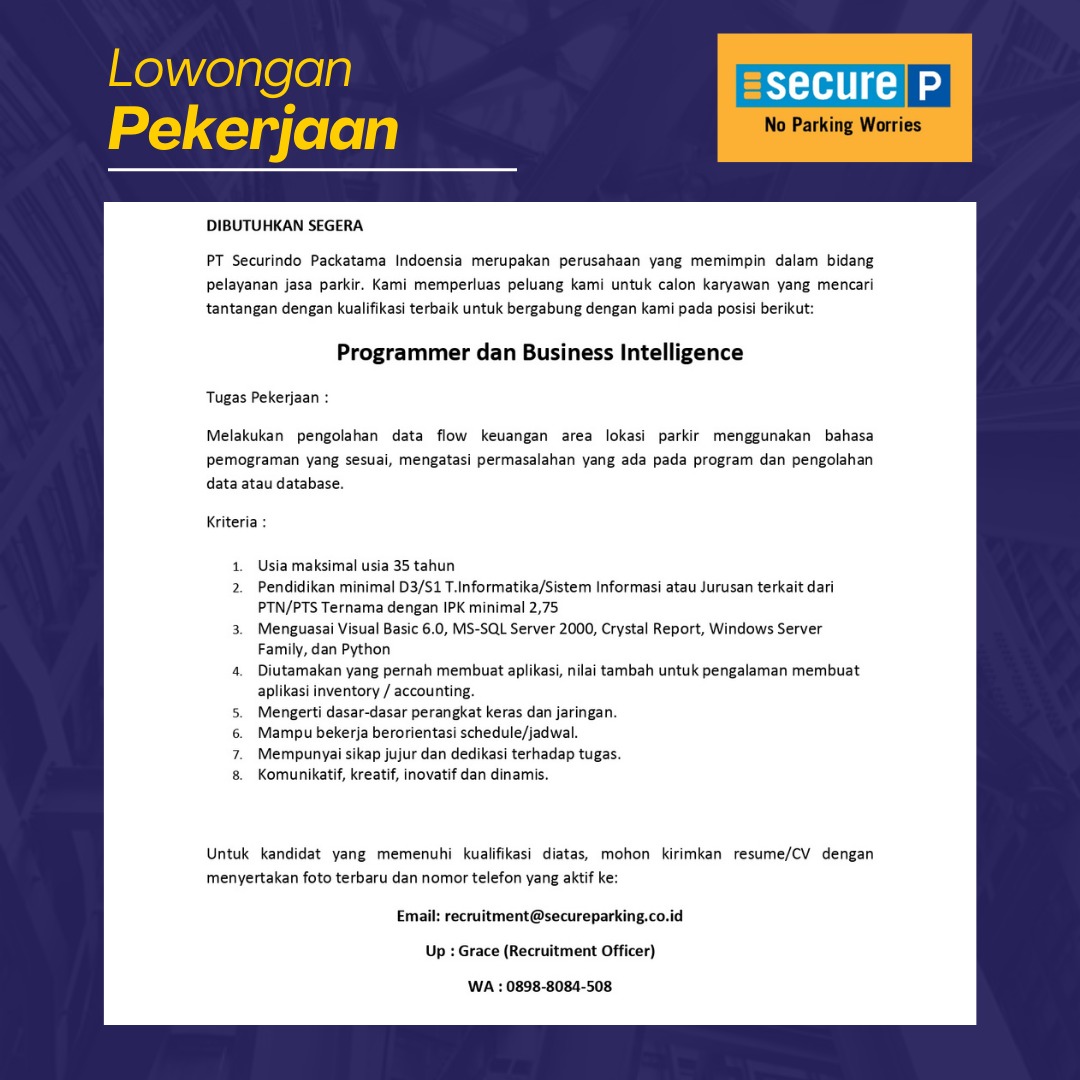 Lowongan
Pekerjaan

secure P
No Parking Worries

DIBUTUHKAN SEGERA

PT Securindo Packatama Indoensia merupakan perusahaan yang memimpin dalam bidang pelayanan jasa parkir. Kami memperluas peluang kami untuk calon karyawan yang mencari tantangan dengan kualifikasi terbaik untuk bergabung dengan kami pada posisi berikut:

Programmer dan Business Intelligence

Tugas Pekerjaan :

Melakukan pengolahan data flow keuangan area lokasi parkir menggunakan bahasa pemograman yang sesuai, mengatasi permasalahan yang ada pada program dan pengolahan data atau database.

Kriteria :

1. Usia maksimal usia 35 tahun
2. Pendidikan minimal D3/S1 T.Informatika/Sistem Informasi atau Jurusan terkait dari PTN/PTS Ternama dengan IPK minimal 2,75
3. Menguasai Visual Basic 6.0, MS-SQL Server 2000, Crystal Report, Windows Server Family, dan Python
4. Diutamakan yang pernah membuat aplikasi, nilai tambah untuk pengalaman membuat aplikasi inventory / accounting.
5. Mengerti dasar-dasar perangkat keras dan jaringan.
6. Mampu bekerja berorientasi schedule/jadwal.
7. Mempunyai sikap jujur dan dedikasi terhadap tugas.
8. Komunikatif, kreatif, inovatif dan dinamis.

Untuk kandidat yang memenuhi kualifikasi diatas, mohon kirimkan resume/CV dengan menyertakan foto terbaru dan nomor telefon yang aktif ke:

Email: recruitment@secureparking.co.id

Up : Grace (Recruitment Officer)

WA : 0898-8084-508